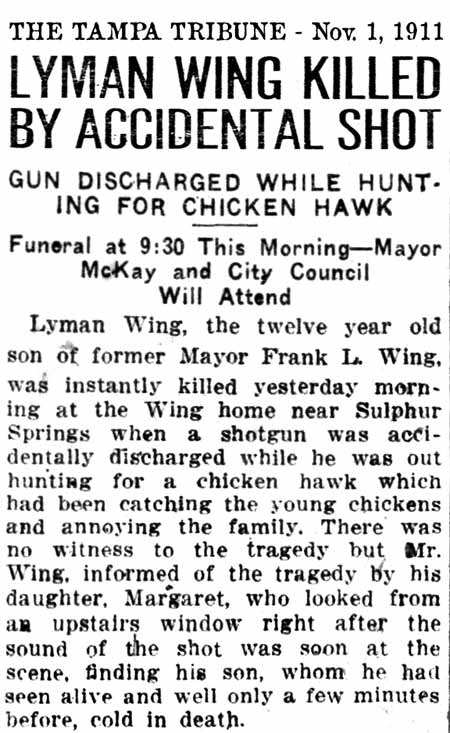 THE TAMPA TRIBUNE - Nov. 1, 1911

LYMAN WING KILLED BY ACCIDENTAL SHOT

GUN DISCHARGED WHILE HUNTING FOR CHICKEN HAWK

Funeral at 9:30 This Morning—Mayor McKay and City Council Will Attend

Lyman Wing, the twelve year old son of former Mayor Frank L. Wing, was instantly killed yesterday morning at the Wing home near Sulphur Springs when a shotgun was accidentally discharged while he was out hunting for a chicken hawk which had been catching the young chickens and annoying the family. There was no witness to the tragedy but Mr. Wing, informed of the tragedy by his daughter, Margaret, who looked from an upstairs window right after the sound of the shot was soon at the scene, finding his son, whom he had seen alive and well only a few minutes before, cold in death.